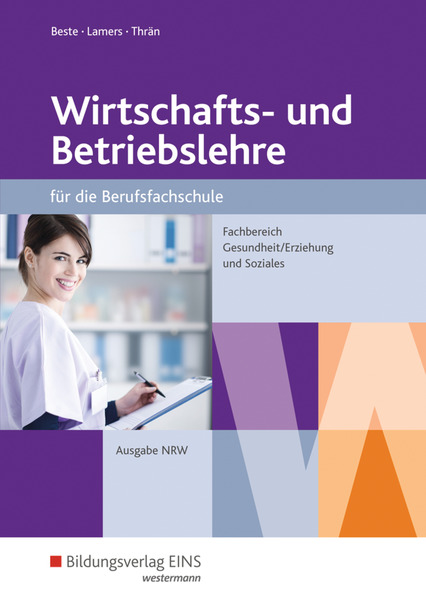 Beste · Lamers · Thrän

Wirtschafts- und Betriebslehre

für die Berufsfachschule

Fachbereich Gesundheit/Erziehung und Soziales

Ausgabe NRW

Bildungsverlag EINS
westermann